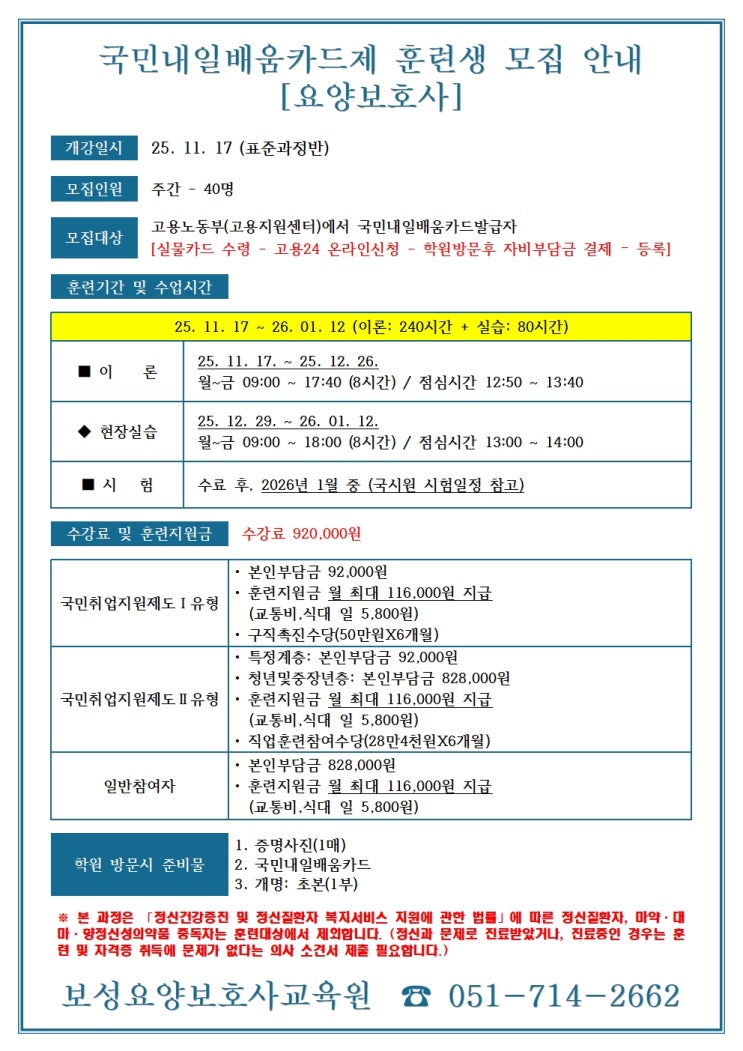 국민내일배움카드제 훈련생 모집 안내
[요양보호사]

개강일시 25. 11. 17 (표준과정반)

모집인원 주간 - 40명

모집대상 고용노동부(고용지원센터)에서 국민내일배움카드발급자
[실물카드 수령 - 고용24 온라인신청 - 학원방문후 자비부담금 결제 - 등록]

훈련기간 및 수업시간

| 25. 11. 17 ~ 26. 01. 12 (이론: 240시간 + 실습: 80시간) | |
|---|---|
| ■ 이 론 | 25. 11. 17. ~ 25. 12. 26. 월~금 09:00 ~ 17:40 (8시간) / 점심시간 12:50 ~ 13:40 |
| ◆ 현장실습 | 25. 12. 29. ~ 26. 01. 12. 월~금 09:00 ~ 18:00 (8시간) / 점심시간 13:00 ~ 14:00 |
| ■ 시 험 | 수료 후, 2026년 1월 중 (국시원 시험일정 참고) |

수강료 및 훈련지원금 수강료 920,000원

| 국민취업지원제도 I 유형 | • 본인부담금 92,000원 • 훈련지원금 월 최대 116,000원 지급 (교통비,식대 일 5,800원) • 구직촉진수당(50만원X6개월) |
|---|---|
| 국민취업지원제도 II 유형 | • 특정계층: 본인부담금 92,000원 • 청년및중장년층: 본인부담금 828,000원 • 훈련지원금 월 최대 116,000원 지급 (교통비,식대 일 5,800원) • 직업훈련참여수당(28만4천원X6개월) |
| 일반참여자 | • 본인부담금 828,000원 • 훈련지원금 월 최대 116,000원 지급 (교통비,식대 일 5,800원) |

학원 방문시 준비물
1. 증명사진(1매)
2. 국민내일배움카드
3. 개명: 초본(1부)

※ 본 과정은 「정신건강증진 및 정신질환자 복지서비스 지원에 관한 법률」에 따른 정신질환자, 마약·대마·향정신성의약품 중독자는 훈련대상에서 제외합니다. (정신과 문제로 진료받았거나, 진료중인 경우는 훈련 및 자격증 취득에 문제가 없다는 의사 소견서 제출 필요합니다.)

보성요양보호사교육원 ☎ 051-714-2662